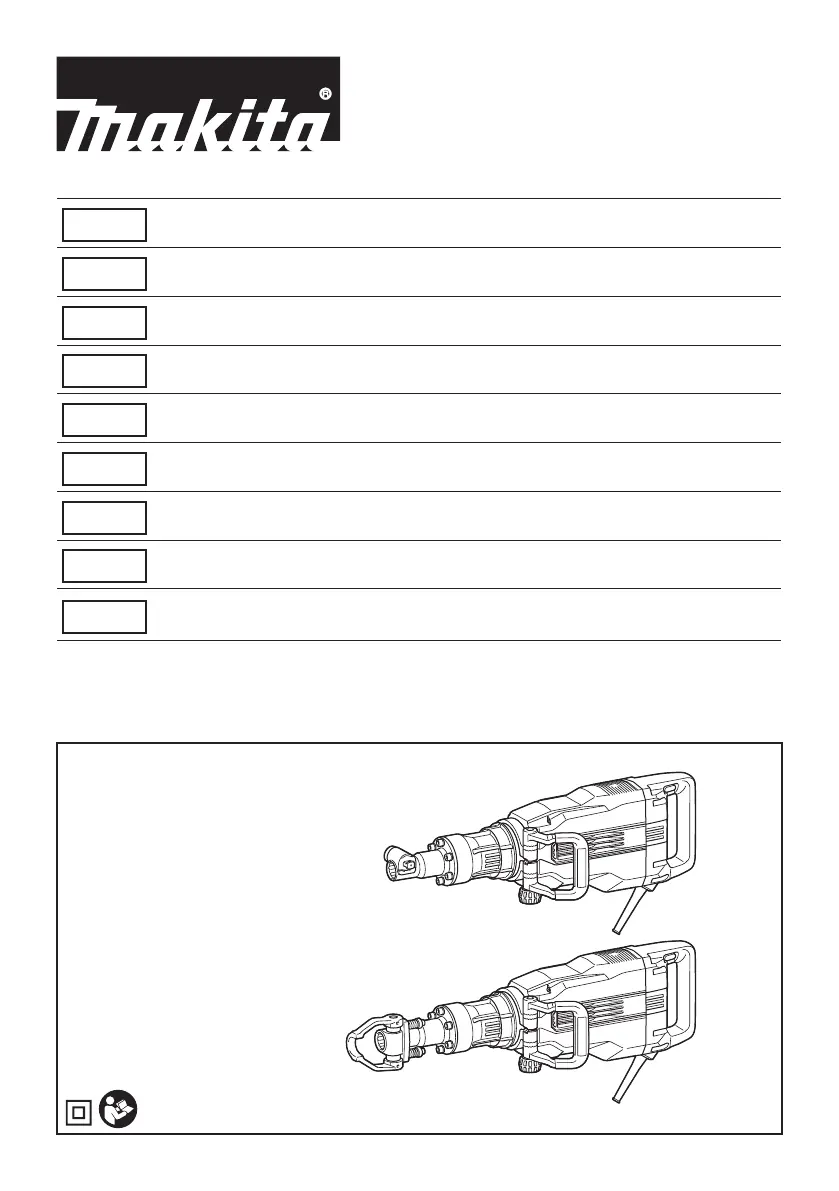 makita®